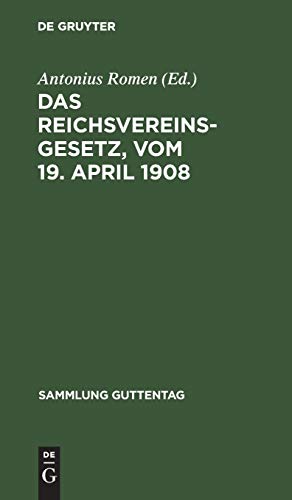 DE GRUYTER

Antonius Romen (Ed.)

DAS REICHSVEREINSGESETZ, VOM 19. APRIL 1908

SAMMLUNG GUTTENTAG

DE
G